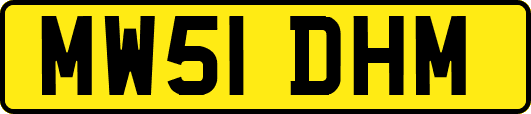 MW51 DHM